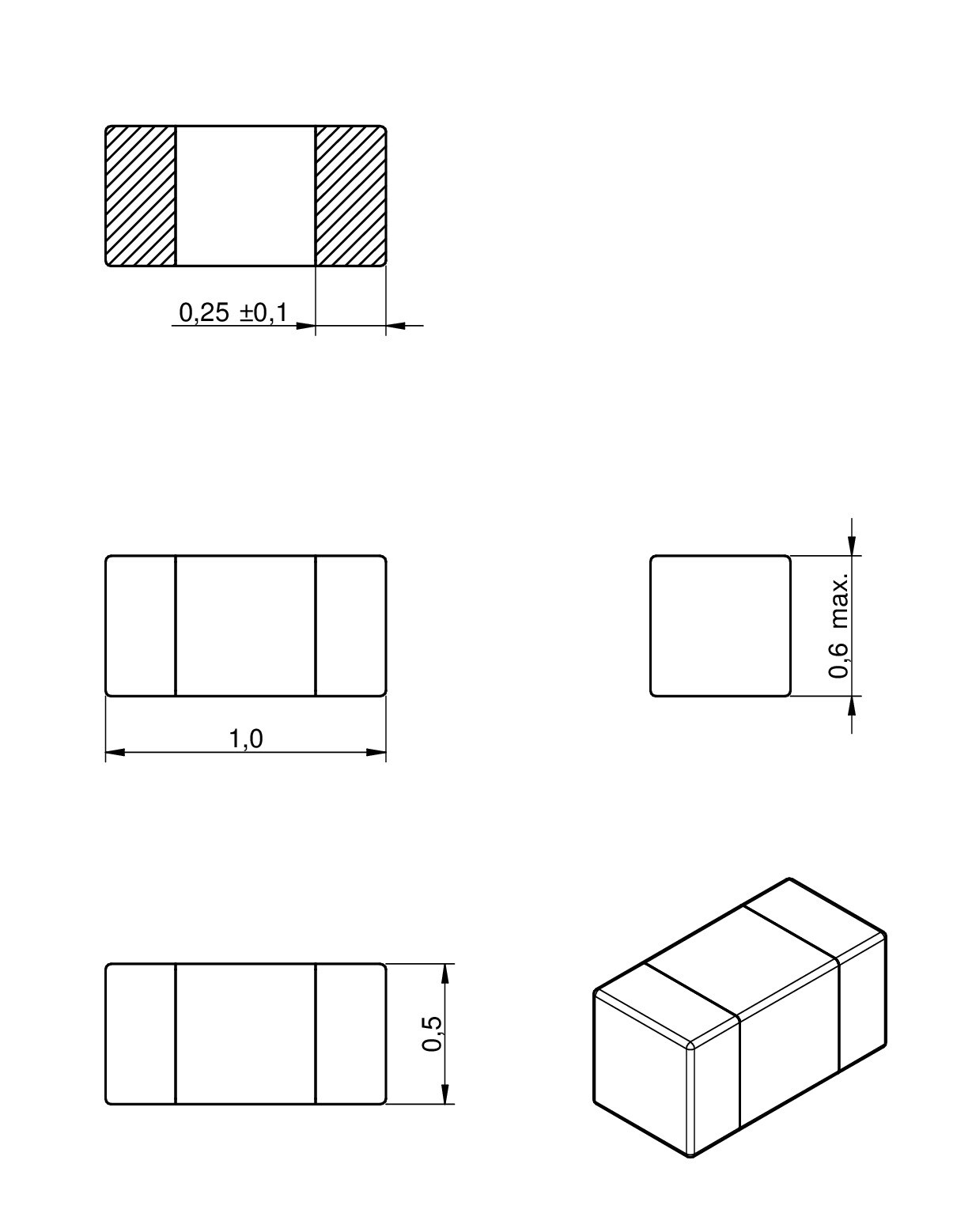 0,25 ±0,1

1,0

0,6 max.

0,5